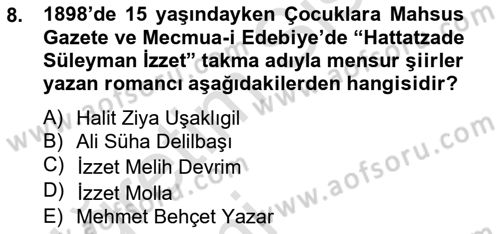 8. 1898'de 15 yaşındayken Çocuklara Mahsus Gazete ve Mecmua-i Edebiye'de "Hattatzade Süleyman İzzet" takma adıyla mensur şiirler yazan romancı aşağıdakilerden hangisidir?

A) Halit Ziya Uşaklıgil
B) Ali Süha Delilbaşı
C) İzzet Melih Devrim
D) İzzet Molla
E) Mehmet Behçet Yazar

www.aofsoru.com